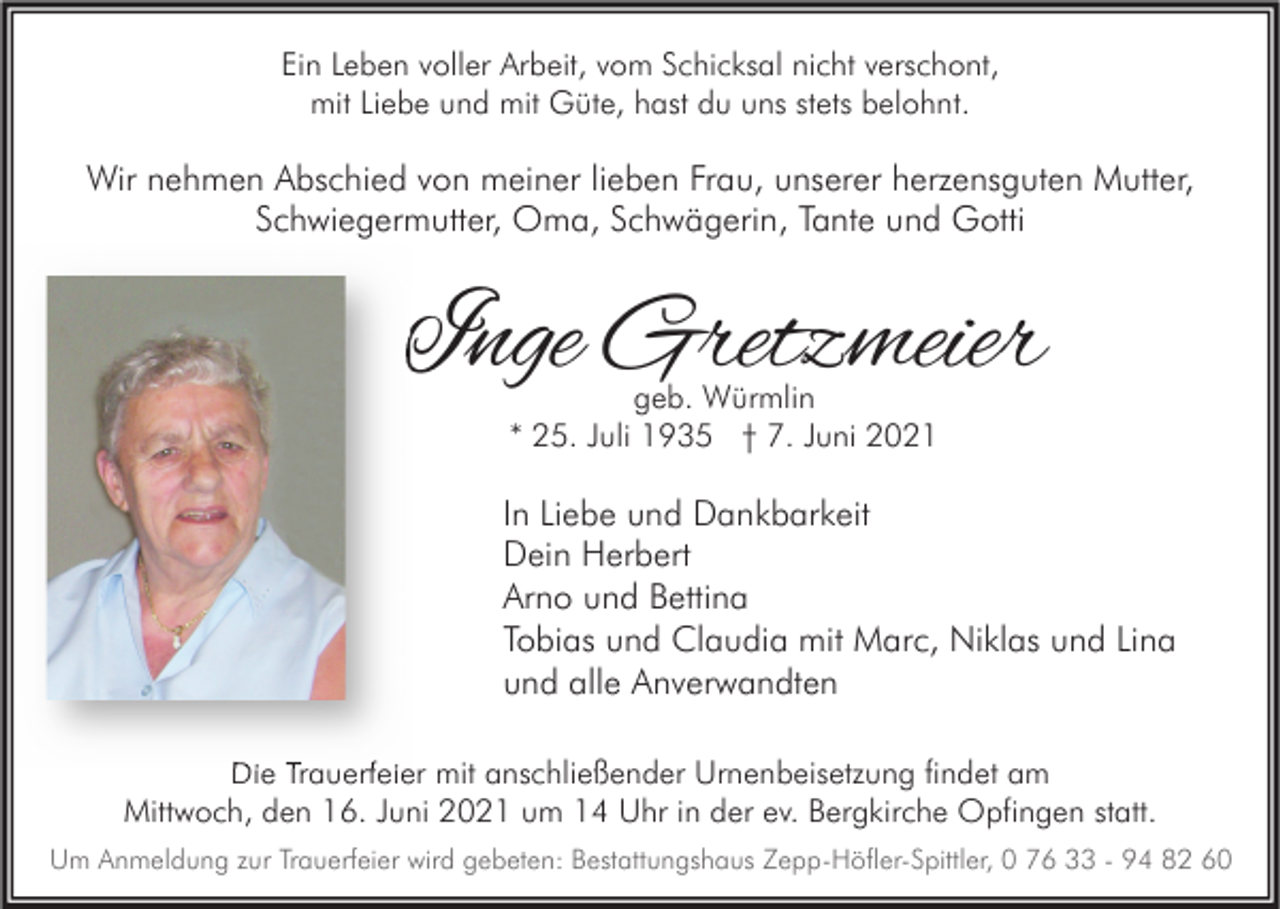 Ein Leben voller Arbeit, vom Schicksal nicht verschont,
mit Liebe und mit Güte, hast du uns stets belohnt.

Wir nehmen Abschied von meiner lieben Frau, unserer herzensguten Mutter, Schwiegermutter, Oma, Schwägerin, Tante und Gotti

Inge Gretzmeier
geb. Würmlin
* 25. Juli 1935 † 7. Juni 2021

In Liebe und Dankbarkeit
Dein Herbert
Arno und Bettina
Tobias und Claudia mit Marc, Niklas und Lina
und alle Anverwandten

Die Trauerfeier mit anschließender Urnenbeisetzung findet am Mittwoch, den 16. Juni 2021 um 14 Uhr in der ev. Bergkirche Opfingen statt.

Um Anmeldung zur Trauerfeier wird gebeten: Bestattungshaus Zepp-Höfler-Spittler, 0 76 33 - 94 82 60